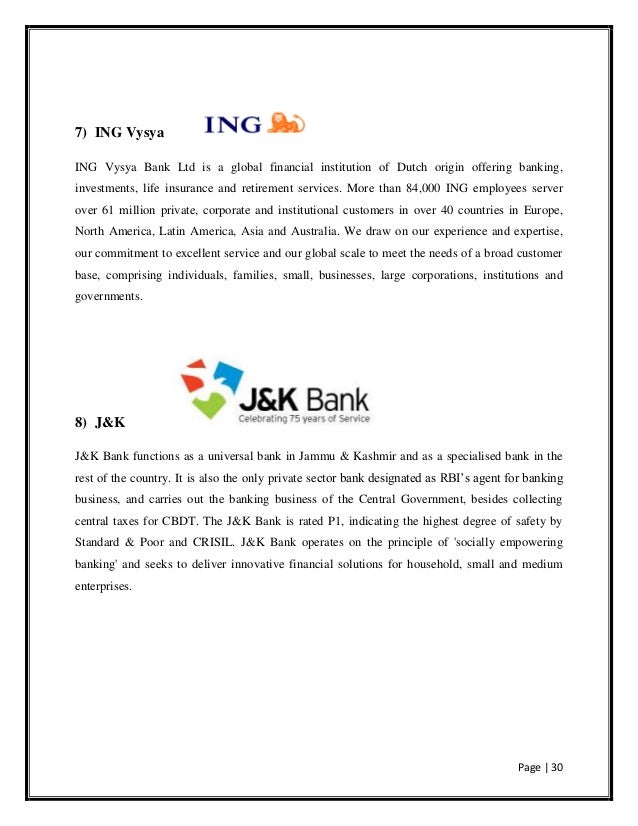 7) ING Vysya

ING

ING Vysya Bank Ltd is a global financial institution of Dutch origin offering banking, investments, life insurance and retirement services. More than 84,000 ING employees server over 61 million private, corporate and institutional customers in over 40 countries in Europe, North America, Latin America, Asia and Australia. We draw on our experience and expertise, our commitment to excellent service and our global scale to meet the needs of a broad customer base, comprising individuals, families, small, businesses, large corporations, institutions and governments.

J&K Bank
Celebrating 75 years of Service

8) J&K

J&K Bank functions as a universal bank in Jammu & Kashmir and as a specialised bank in the rest of the country. It is also the only private sector bank designated as RBI's agent for banking business, and carries out the banking business of the Central Government, besides collecting central taxes for CBDT. The J&K Bank is rated P1, indicating the highest degree of safety by Standard & Poor and CRISIL. J&K Bank operates on the principle of 'socially empowering banking' and seeks to deliver innovative financial solutions for household, small and medium enterprises.

Page | 30